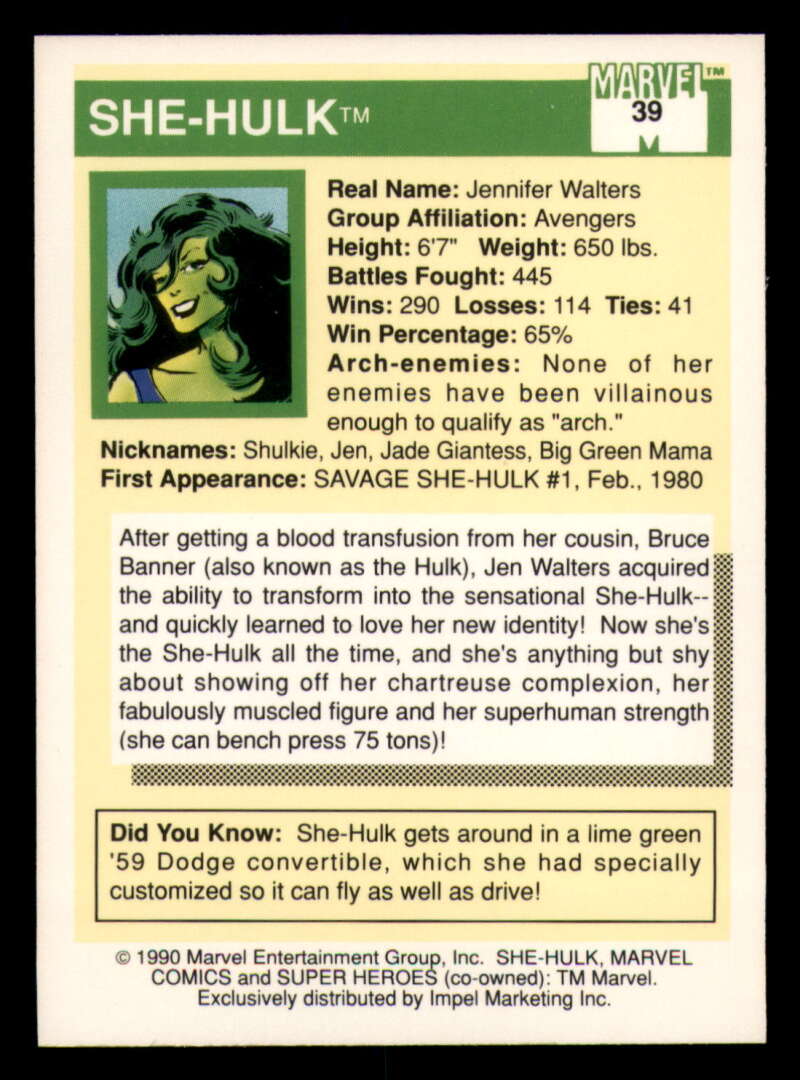 SHE-HULK™

MARVEL™
39

Real Name: Jennifer Walters
Group Affiliation: Avengers
Height: 6'7" Weight: 650 lbs.
Battles Fought: 445
Wins: 290 Losses: 114 Ties: 41
Win Percentage: 65%
Arch-enemies: None of her enemies have been villainous enough to qualify as "arch."
Nicknames: Shulkie, Jen, Jade Giantess, Big Green Mama
First Appearance: SAVAGE SHE-HULK #1, Feb., 1980

After getting a blood transfusion from her cousin, Bruce Banner (also known as the Hulk), Jen Walters acquired the ability to transform into the sensational She-Hulk--and quickly learned to love her new identity! Now she's the She-Hulk all the time, and she's anything but shy about showing off her chartreuse complexion, her fabulously muscled figure and her superhuman strength (she can bench press 75 tons)!

Did You Know: She-Hulk gets around in a lime green '59 Dodge convertible, which she had specially customized so it can fly as well as drive!

© 1990 Marvel Entertainment Group, Inc. SHE-HULK, MARVEL COMICS and SUPER HEROES (co-owned): TM Marvel. Exclusively distributed by Impel Marketing Inc.